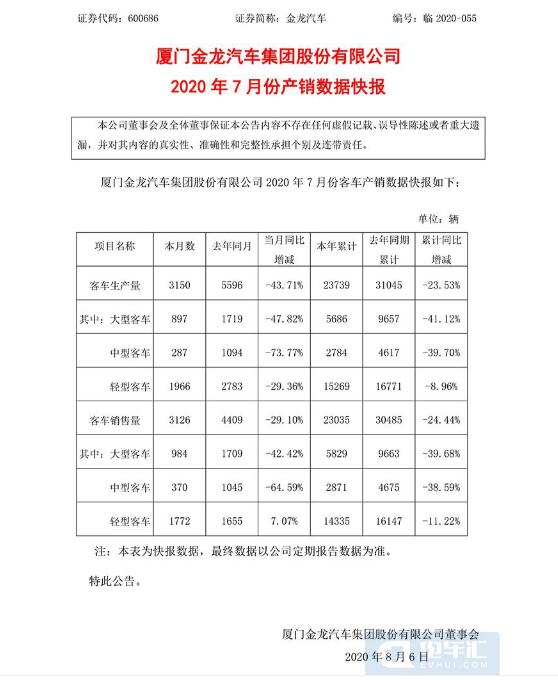 证券代码：600686　　证券简称：金龙汽车　　编号：临 2020-055

厦门金龙汽车集团股份有限公司
2020 年 7 月份产销数据快报

本公司董事会及全体董事保证本公告内容不存在任何虚假记载、误导性陈述或者重大遗漏，并对其内容的真实性、准确性和完整性承担个别及连带责任。

厦门金龙汽车集团股份有限公司 2020 年 7 月份客车产销数据快报如下：

单位：辆

| 项目名称 | 本月数 | 去年同月 | 当月同比增减 | 本年累计 | 去年同期累计 | 累计同比增减 |
|---|---|---|---|---|---|---|
| 客车生产量 | 3150 | 5596 | -43.71% | 23739 | 31045 | -23.53% |
| 其中：大型客车 | 897 | 1719 | -47.82% | 5686 | 9657 | -41.12% |
| 中型客车 | 287 | 1094 | -73.77% | 2784 | 4617 | -39.70% |
| 轻型客车 | 1966 | 2783 | -29.36% | 15269 | 16771 | -8.96% |
| 客车销售量 | 3126 | 4409 | -29.10% | 23035 | 30485 | -24.44% |
| 其中：大型客车 | 984 | 1709 | -42.42% | 5829 | 9663 | -39.68% |
| 中型客车 | 370 | 1045 | -64.59% | 2871 | 4675 | -38.59% |
| 轻型客车 | 1772 | 1655 | 7.07% | 14335 | 16147 | -11.22% |

注：本表为快报数据，最终数据以公司定期报告数据为准。

特此公告。

厦门金龙汽车集团股份有限公司董事会

2020 年 8 月 6 日

电车汇
EVHUI.COM